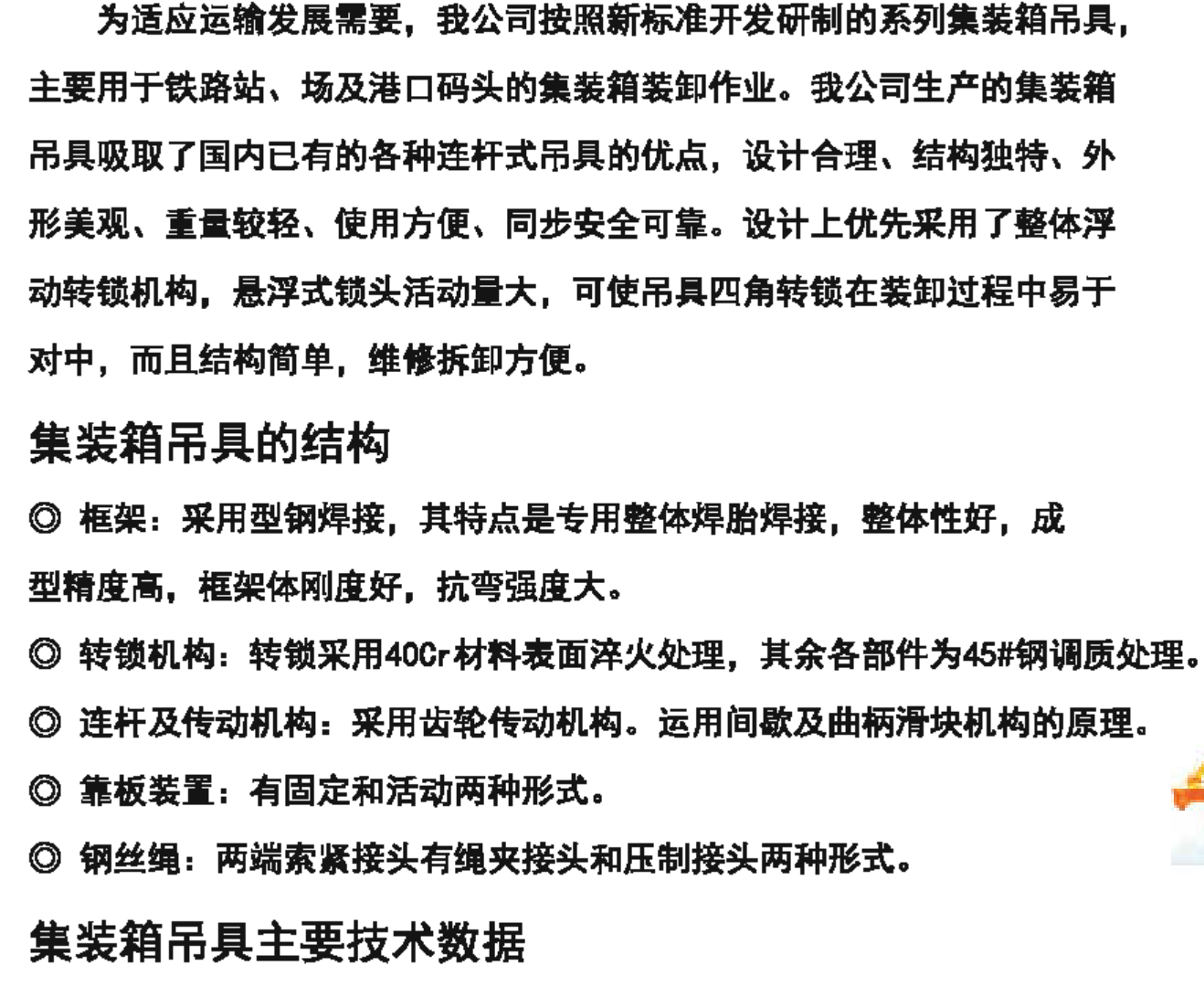 为适应运输发展需要，我公司按照新标准开发研制的系列集装箱吊具，主要用于铁路站、场及港口码头的集装箱装卸作业。我公司生产的集装箱吊具吸取了国内已有的各种连杆式吊具的优点，设计合理、结构独特、外形美观、重量较轻、使用方便、同步安全可靠。设计上优先采用了整体浮动转锁机构，悬浮式锁头活动量大，可使吊具四角转锁在装卸过程中易于对中，而且结构简单，维修拆卸方便。

集装箱吊具的结构

◎ 框架：采用型钢焊接，其特点是专用整体焊胎焊接，整体性好，成型精度高，框架体刚度好，抗弯强度大。

◎ 转锁机构：转锁采用40Cr材料表面淬火处理，其余各部件为45#钢调质处理。

◎ 连杆及传动机构：采用齿轮传动机构。运用间歇及曲柄滑块机构的原理。

◎ 靠板装置：有固定和活动两种形式。

◎ 钢丝绳：两端索紧接头有绳夹接头和压制接头两种形式。

集装箱吊具主要技术数据